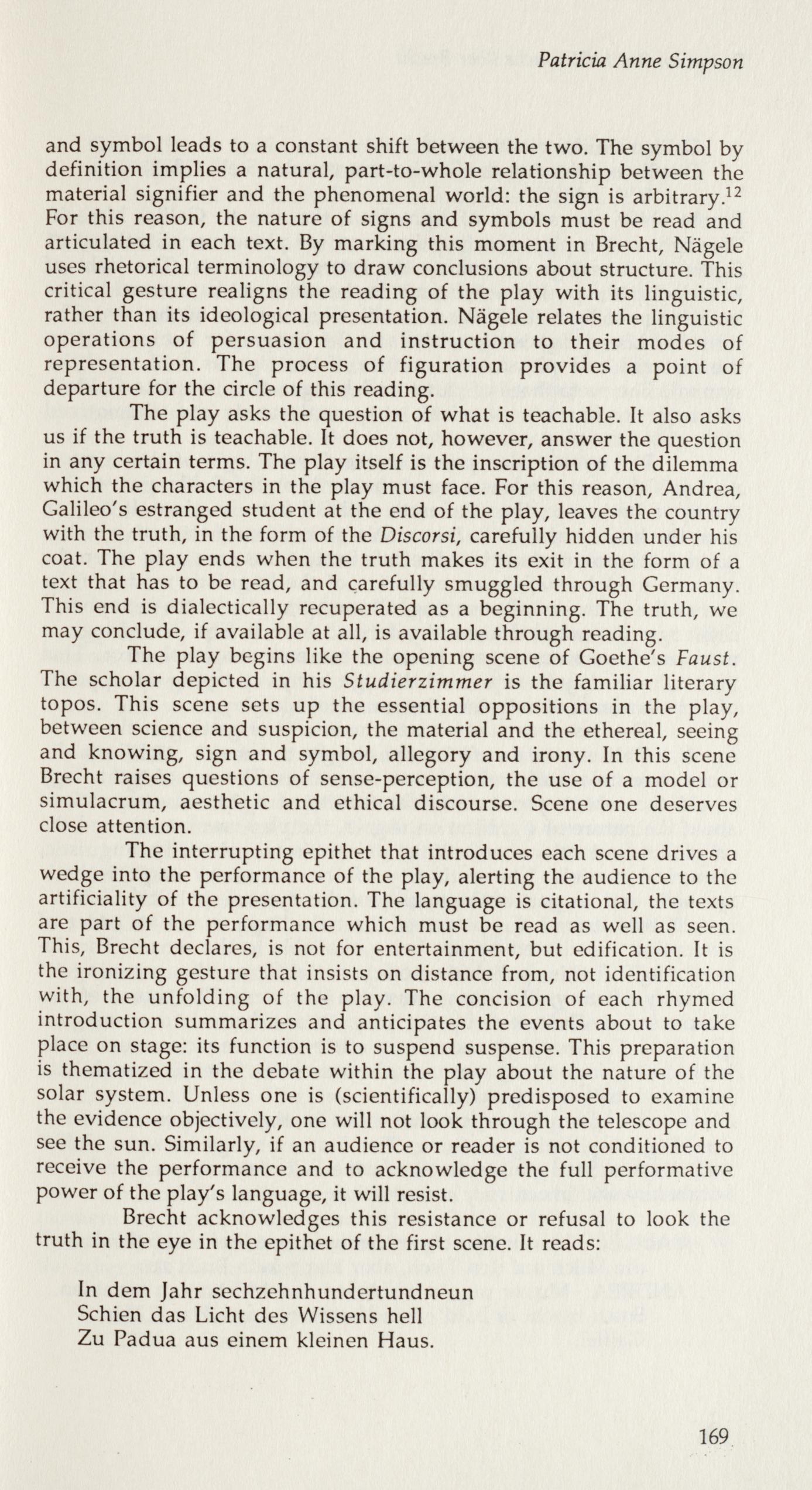 Patricia Anne Simpson

and symbol leads to a constant shift between the two. The symbol by definition implies a natural, part-to-whole relationship between the material signifier and the phenomenal world: the sign is arbitrary.$^{12}$ For this reason, the nature of signs and symbols must be read and articulated in each text. By marking this moment in Brecht, Nägele uses rhetorical terminology to draw conclusions about structure. This critical gesture realigns the reading of the play with its linguistic, rather than its ideological presentation. Nägele relates the linguistic operations of persuasion and instruction to their modes of representation. The process of figuration provides a point of departure for the circle of this reading.

The play asks the question of what is teachable. It also asks us if the truth is teachable. It does not, however, answer the question in any certain terms. The play itself is the inscription of the dilemma which the characters in the play must face. For this reason, Andrea, Galileo's estranged student at the end of the play, leaves the country with the truth, in the form of the Discorsi, carefully hidden under his coat. The play ends when the truth makes its exit in the form of a text that has to be read, and carefully smuggled through Germany. This end is dialectically recuperated as a beginning. The truth, we may conclude, if available at all, is available through reading.

The play begins like the opening scene of Goethe's Faust. The scholar depicted in his Studierzimmer is the familiar literary topos. This scene sets up the essential oppositions in the play, between science and suspicion, the material and the ethereal, seeing and knowing, sign and symbol, allegory and irony. In this scene Brecht raises questions of sense-perception, the use of a model or simulacrum, aesthetic and ethical discourse. Scene one deserves close attention.

The interrupting epithet that introduces each scene drives a wedge into the performance of the play, alerting the audience to the artificiality of the presentation. The language is citational, the texts are part of the performance which must be read as well as seen. This, Brecht declares, is not for entertainment, but edification. It is the ironizing gesture that insists on distance from, not identification with, the unfolding of the play. The concision of each rhymed introduction summarizes and anticipates the events about to take place on stage: its function is to suspend suspense. This preparation is thematized in the debate within the play about the nature of the solar system. Unless one is (scientifically) predisposed to examine the evidence objectively, one will not look through the telescope and see the sun. Similarly, if an audience or reader is not conditioned to receive the performance and to acknowledge the full performative power of the play's language, it will resist.

Brecht acknowledges this resistance or refusal to look the truth in the eye in the epithet of the first scene. It reads:

In dem Jahr sechzehnhundertundneun
Schien das Licht des Wissens hell
Zu Padua aus einem kleinen Haus.

169